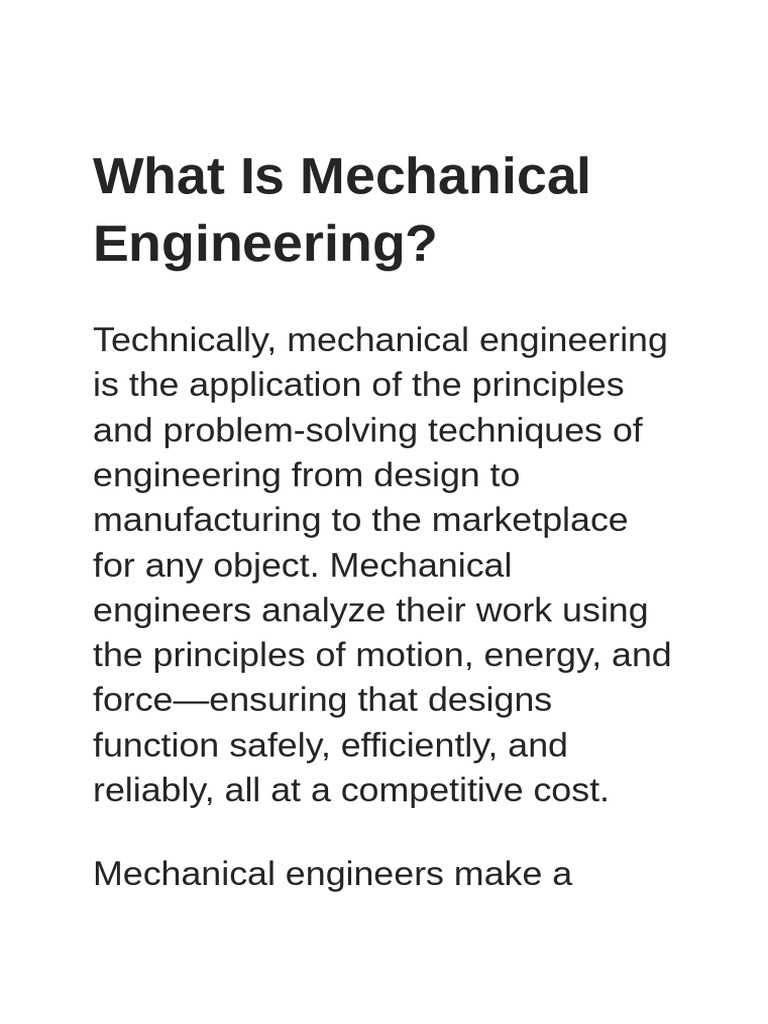 What Is Mechanical Engineering?

Technically, mechanical engineering is the application of the principles and problem-solving techniques of engineering from design to manufacturing to the marketplace for any object. Mechanical engineers analyze their work using the principles of motion, energy, and force—ensuring that designs function safely, efficiently, and reliably, all at a competitive cost.

Mechanical engineers make a